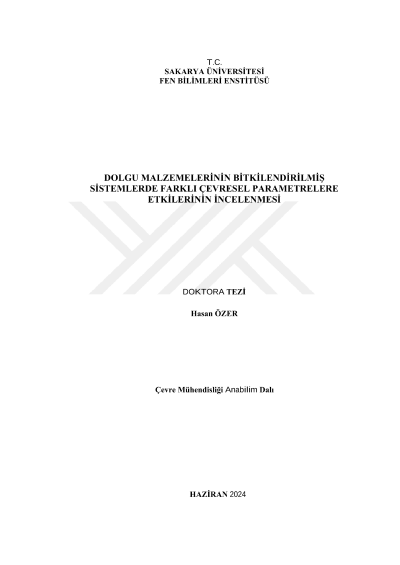 T.C.
SAKARYA ÜNİVERSİTESİ
FEN BİLİMLERİ ENSTİTÜSÜ

DOLGU MALZEMELERİNİN BİTKİLENDİRİLMİŞ SİSTEMLERDE FARKLI ÇEVRESEL PARAMETRELERE ETKİLERİNİN İNCELENMESİ

DOKTORA TEZİ

Hasan ÖZER

Çevre Mühendisliği Anabilim Dalı

HAZİRAN 2024